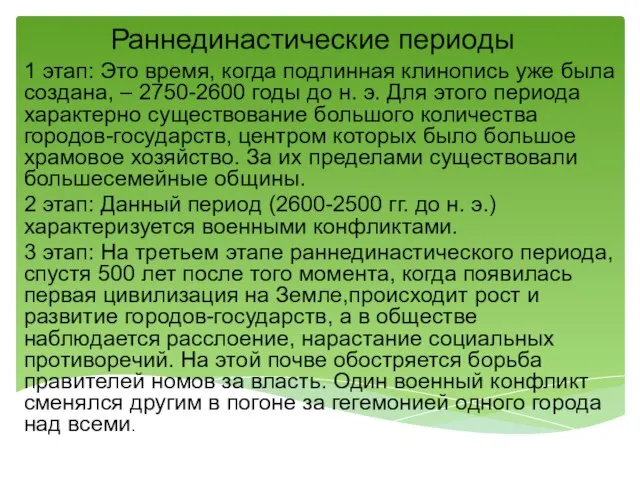 Раннединастические периоды

1 этап: Это время, когда подлинная клинопись уже была создана, – 2750-2600 годы до н. э. Для этого периода характерно существование большого количества городов-государств, центром которых было большое храмовое хозяйство. За их пределами существовали большесемейные общины.

2 этап: Данный период (2600-2500 гг. до н. э.) характеризуется военными конфликтами.

3 этап: На третьем этапе раннединастического периода, спустя 500 лет после того момента, когда появилась первая цивилизация на Земле,происходит рост и развитие городов-государств, а в обществе наблюдается расслоение, нарастание социальных противоречий. На этой почве обостряется борьба правителей номов за власть. Один военный конфликт сменялся другим в погоне за гегемонией одного города над всеми.